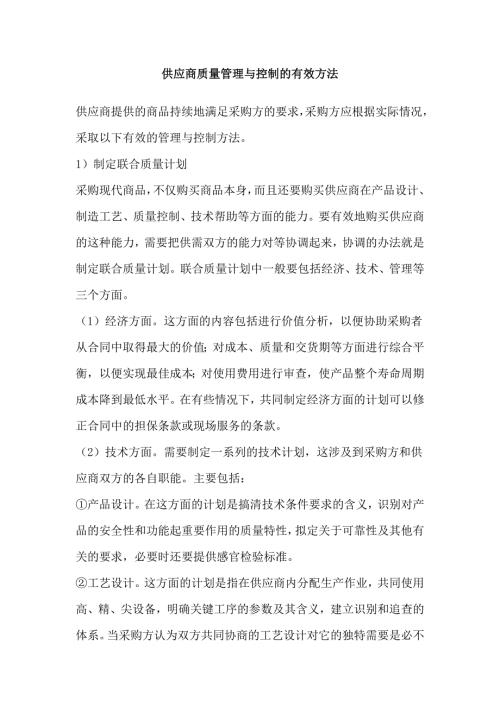 供应商质量管理与控制的有效方法

供应商提供的商品持续地满足采购方的要求，采购方应根据实际情况，采取以下有效的管理与控制方法。

1）制定联合质量计划

采购现代商品，不仅购买商品本身，而且还要购买供应商在产品设计、制造工艺、质量控制、技术帮助等方面的能力。要有效地购买供应商的这种能力，需要把供需双方的能力对等协调起来，协调的办法就是制定联合质量计划。联合质量计划中一般要包括经济、技术、管理等三个方面。

（1）经济方面。这方面的内容包括进行价值分析，以便协助采购者从合同中取得最大的价值；对成本、质量和交货期等方面进行综合平衡，以便实现最佳成本；对使用费用进行审查，使产品整个寿命周期成本降到最低水平。在有些情况下，共同制定经济方面的计划可以修正合同中的担保条款或现场服务的条款。

（2）技术方面。需要制定一系列的技术计划，这涉及到采购方和供应商双方的各自职能。主要包括：

①产品设计。在这方面的计划是搞清技术条件要求的含义，识别对产品的安全性和功能起重要作用的质量特性，拟定关于可靠性及其他有关的要求，必要时还要提供感官检验标准。

②工艺设计。这方面的计划是指在供应商内分配生产作业，共同使用高、精、尖设备，明确关键工序的参数及其含义，建立识别和追查的体系。当采购方认为双方共同协商的工艺设计对它的独特需要是必不